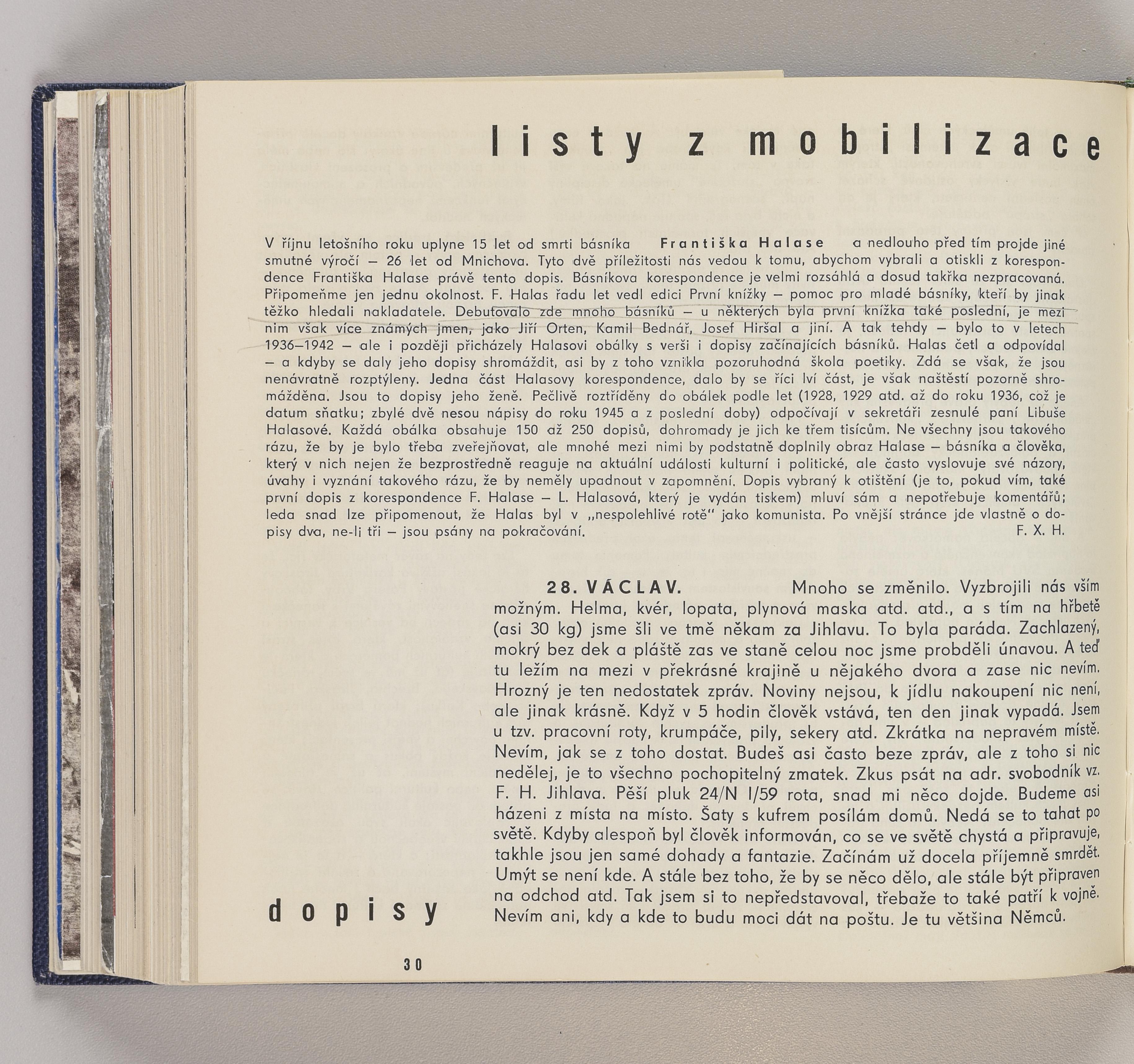 listy z mobilizace

V říjnu letošního roku uplyne 15 let od smrti básníka Františka Halase a nedlouho před tím projde jiné smutné výročí – 26 let od Mnichova. Tyto dvě příležitosti nás vedou k tomu, abychom vybrali a otiskli z korespondence Františka Halase právě tento dopis. Básníkova korespondence je velmi rozsáhlá a dosud takřka nezpracovaná. Připomeňme jen jednu okolnost. F. Halas řadu let vedl edici První knížky – pomoc pro mladé básníky, kteří by jinak těžko hledali nakladatele. Debutovalo zde mnoho básníků – u některých byla první knížka také poslední, je mezi nim však více známých jmen, jako Jiří Orten, Kamil Bednář, Josef Hiršal a jiní. A tak tehdy – bylo to v letech 1936–1942 – ale i později přicházely Halasovi obálky s verši i dopisy začínajících básníků. Halas četl a odpovídal – a kdyby se daly jeho dopisy shromáždit, asi by z toho vznikla pozoruhodná škola poetiky. Zdá se však, že jsou nenávratně rozptýleny. Jedna část Halasovy korespondence, dalo by se říci lví část, je však naštěstí pozorně shromážděna. Jsou to dopisy jeho ženě. Pečlivě roztříděny do obálek podle let (1928, 1929 atd. až do roku 1936, což je datum sňatku; zbylé dvě nesou nápisy do roku 1945 a z poslední doby) odpočívají v sekretáři zesnulé paní Libuše Halasové. Každá obálka obsahuje 150 až 250 dopisů, dohromady je jich ke třem tisícům. Ne všechny jsou takového rázu, že by je bylo třeba zveřejňovat, ale mnohé mezi nimi by podstatně doplnily obraz Halase – básníka a člověka, který v nich nejen že bezprostředně reaguje na aktuální události kulturní i politické, ale často vyslovuje své názory, úvahy i vyznání takového rázu, že by neměly upadnout v zapomnění. Dopis vybraný k otištění (je to, pokud vím, také první dopis z korespondence F. Halase – L. Halasová, který je vydán tiskem) mluví sám a nepotřebuje komentářů; leda snad lze připomenout, že Halas byl v „nespolehlivé rotě" jako komunista. Po vnější stránce jde vlastně o dopisy dva, ne-li tři – jsou psány na pokračování. F. X. H.

28. VÁCLAV. Mnoho se změnilo. Vyzbrojili nás vším možným. Helma, kvér, lopata, plynová maska atd. atd., a s tím na hřbetě (asi 30 kg) jsme šli ve tmě někam za Jihlavu. To byla paráda. Zachlazený, mokrý bez dek a pláště zas ve staně celou noc jsme probděli únavou. A teď tu ležím na mezi v překrásné krajině u nějakého dvora a zase nic nevím. Hrozný je ten nedostatek zpráv. Noviny nejsou, k jídlu nakoupení nic není, ale jinak krásně. Když v 5 hodin člověk vstává, ten den jinak vypadá. Jsem u tzv. pracovní roty, krumpáče, pily, sekery atd. Zkrátka na nepravém místě. Nevím, jak se z toho dostat. Budeš asi často beze zpráv, ale z toho si nic nedělej, je to všechno pochopitelný zmatek. Zkus psát na adr. svobodník vz. F. H. Jihlava. Pěší pluk 24/N I/59 rota, snad mi něco dojde. Budeme asi házeni z místa na místo. Šaty s kufrem posílám domů. Nedá se to tahat po světě. Kdyby alespoň byl člověk informován, co se ve světě chystá a připravuje, takhle jsou jen samé dohady a fantazie. Začínám už docela příjemně smrdět. Umýt se není kde. A stále bez toho, že by se něco dělo, ale stále být připraven na odchod atd. Tak jsem si to nepředstavoval, třebaže to také patří k vojně. Nevím ani, kdy a kde to budu moci dát na poštu. Je tu většina Němců.

dopisy

30